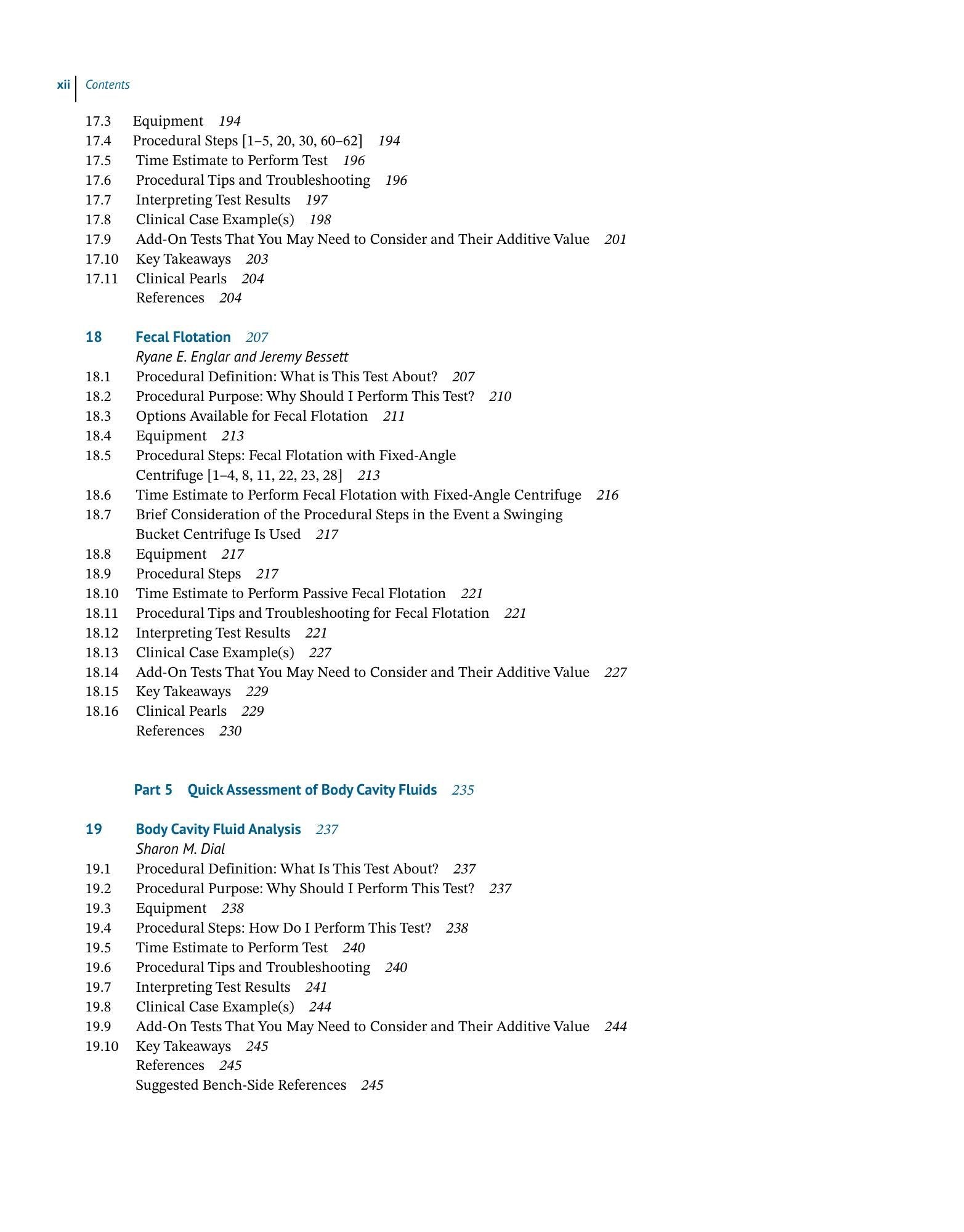 xii Contents

17.3 Equipment 194
17.4 Procedural Steps [1–5, 20, 30, 60–62] 194
17.5 Time Estimate to Perform Test 196
17.6 Procedural Tips and Troubleshooting 196
17.7 Interpreting Test Results 197
17.8 Clinical Case Example(s) 198
17.9 Add-On Tests That You May Need to Consider and Their Additive Value 201
17.10 Key Takeaways 203
17.11 Clinical Pearls 204
References 204

18 Fecal Flotation 207
Ryane E. Englar and Jeremy Bessett
18.1 Procedural Definition: What is This Test About? 207
18.2 Procedural Purpose: Why Should I Perform This Test? 210
18.3 Options Available for Fecal Flotation 211
18.4 Equipment 213
18.5 Procedural Steps: Fecal Flotation with Fixed-Angle Centrifuge [1–4, 8, 11, 22, 23, 28] 213
18.6 Time Estimate to Perform Fecal Flotation with Fixed-Angle Centrifuge 216
18.7 Brief Consideration of the Procedural Steps in the Event a Swinging Bucket Centrifuge Is Used 217
18.8 Equipment 217
18.9 Procedural Steps 217
18.10 Time Estimate to Perform Passive Fecal Flotation 221
18.11 Procedural Tips and Troubleshooting for Fecal Flotation 221
18.12 Interpreting Test Results 221
18.13 Clinical Case Example(s) 227
18.14 Add-On Tests That You May Need to Consider and Their Additive Value 227
18.15 Key Takeaways 229
18.16 Clinical Pearls 229
References 230

Part 5 Quick Assessment of Body Cavity Fluids 235

19 Body Cavity Fluid Analysis 237
Sharon M. Dial
19.1 Procedural Definition: What Is This Test About? 237
19.2 Procedural Purpose: Why Should I Perform This Test? 237
19.3 Equipment 238
19.4 Procedural Steps: How Do I Perform This Test? 238
19.5 Time Estimate to Perform Test 240
19.6 Procedural Tips and Troubleshooting 240
19.7 Interpreting Test Results 241
19.8 Clinical Case Example(s) 244
19.9 Add-On Tests That You May Need to Consider and Their Additive Value 244
19.10 Key Takeaways 245
References 245
Suggested Bench-Side References 245